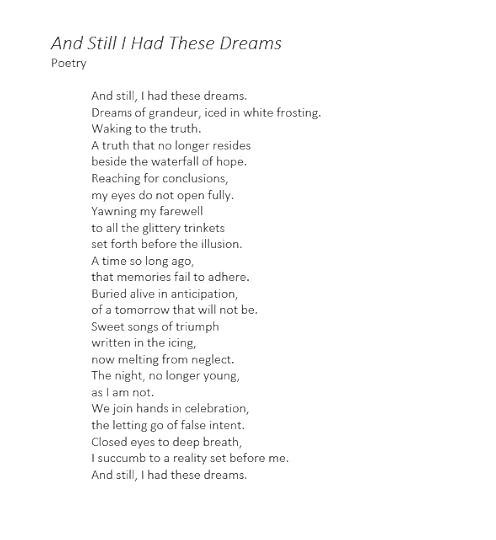 And Still I Had These Dreams
Poetry

And still, I had these dreams.
Dreams of grandeur, iced in white frosting.
Waking to the truth.
A truth that no longer resides
beside the waterfall of hope.
Reaching for conclusions,
my eyes do not open fully.
Yawning my farewell
to all the glittery trinkets
set forth before the illusion.
A time so long ago,
that memories fail to adhere.
Buried alive in anticipation,
of a tomorrow that will not be.
Sweet songs of triumph
written in the icing,
now melting from neglect.
The night, no longer young,
as I am not.
We join hands in celebration,
the letting go of false intent.
Closed eyes to deep breath,
I succumb to a reality set before me.
And still, I had these dreams.